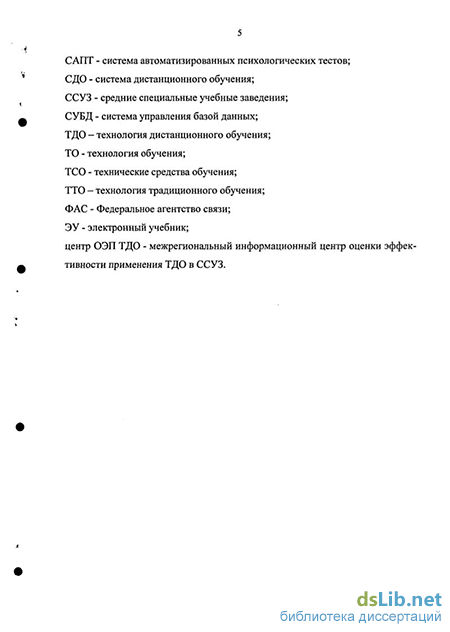 5

САПТ - система автоматизированных психологических тестов;

СДО - система дистанционного обучения;

ССУЗ - средние специальные учебные заведения;

СУБД - система управления базой данных;

ТДО – технология дистанционного обучения;

ТО - технология обучения;

ТСО - технические средства обучения;

ТТО – технология традиционного обучения;

ФАС - Федеральное агентство связи;

ЭУ - электронный учебник;

центр ОЭП ТДО - межрегиональный информационный центр оценки эффективности применения ТДО в ССУЗ.

dsLib.net
библиотека диссертаций